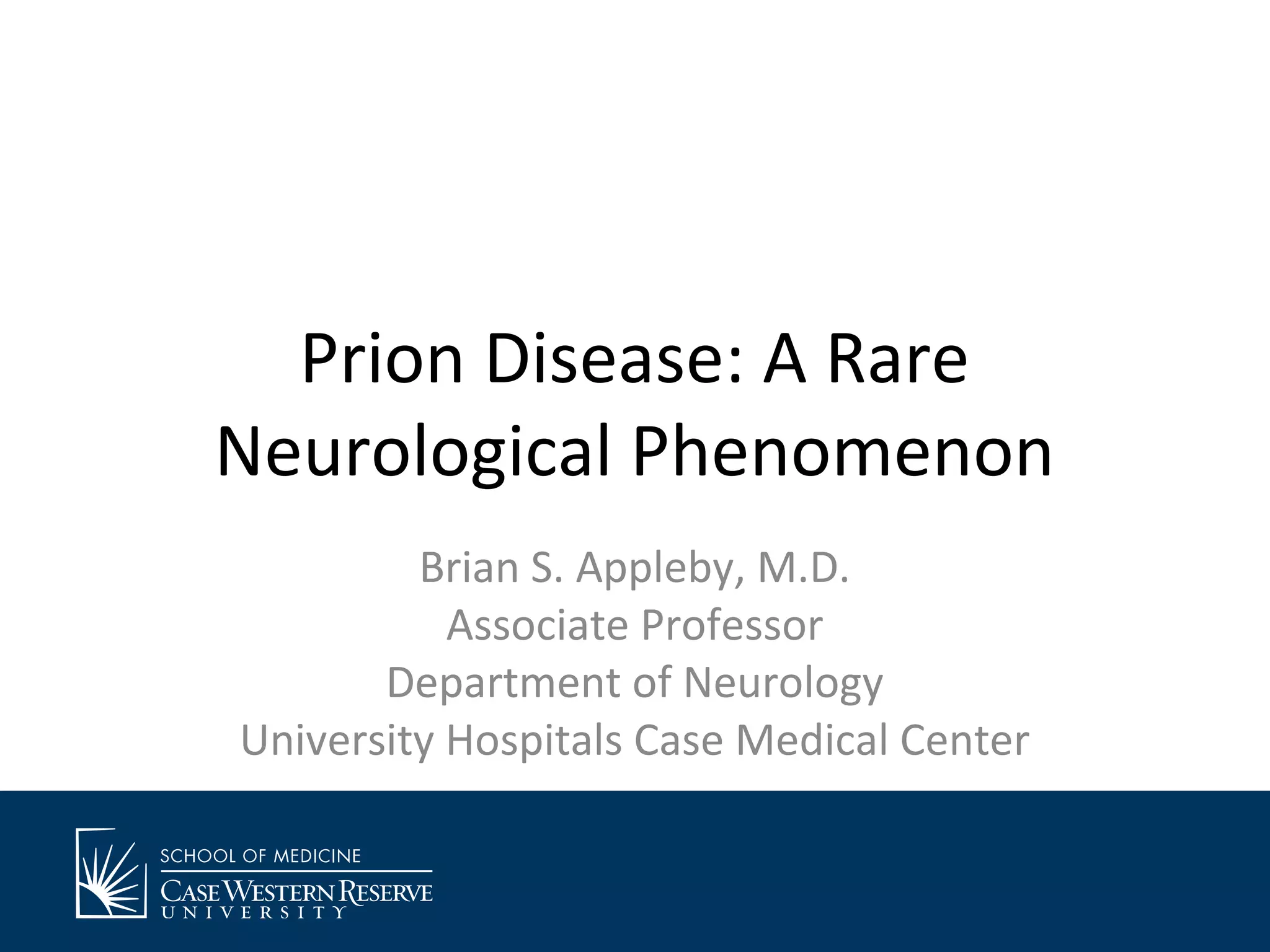 Prion Disease: A Rare Neurological Phenomenon

Brian S. Appleby, M.D.
Associate Professor
Department of Neurology
University Hospitals Case Medical Center

SCHOOL OF MEDICINE
CASE WESTERN RESERVE
UNIVERSITY